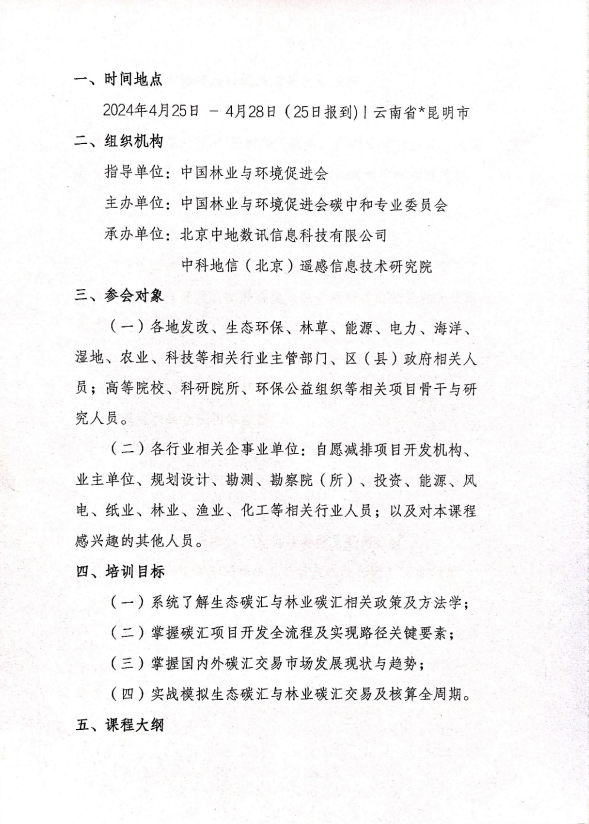 一、时间地点

2024年4月25日 － 4月28日（25日报到）丨云南省*昆明市

二、组织机构

指导单位：中国林业与环境促进会

主办单位：中国林业与环境促进会碳中和专业委员会

承办单位：北京中地数讯信息科技有限公司

中科地信（北京）遥感信息技术研究院

三、参会对象

（一）各地发改、生态环保、林草、能源、电力、海洋、湿地、农业、科技等相关行业主管部门、区（县）政府相关人员；高等院校、科研院所、环保公益组织等相关项目骨干与研究人员。

（二）各行业相关企事业单位：自愿减排项目开发机构、业主单位、规划设计、勘测、勘察院（所）、投资、能源、风电、纸业、林业、渔业、化工等相关行业人员；以及对本课程感兴趣的其他人员。

四、培训目标

（一）系统了解生态碳汇与林业碳汇相关政策及方法学；

（二）掌握碳汇项目开发全流程及实现路径关键要素；

（三）掌握国内外碳汇交易市场发展现状与趋势；

（四）实战模拟生态碳汇与林业碳汇交易及核算全周期。

五、课程大纲